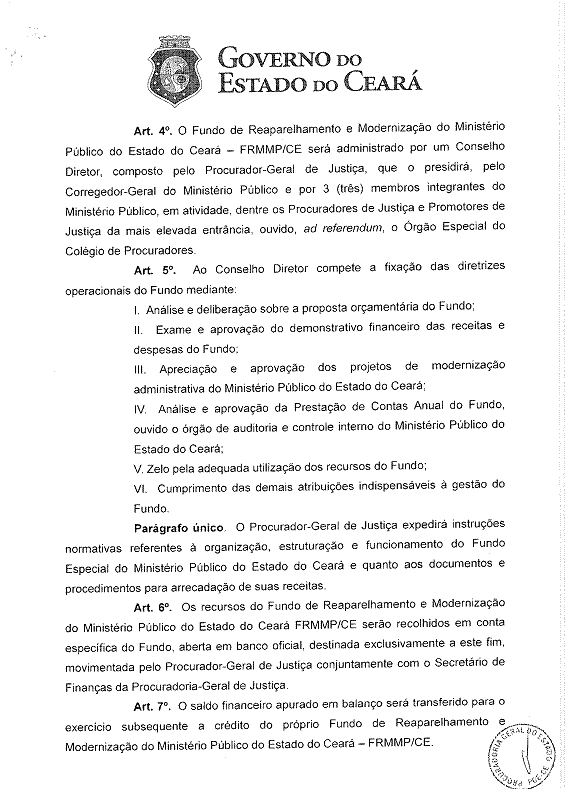 GOVERNO DO
ESTADO DO CEARÁ

Art. 4º. O Fundo de Reaparelhamento e Modernização do Ministério Público do Estado do Ceará – FRMMP/CE será administrado por um Conselho Diretor, composto pelo Procurador-Geral de Justiça, que o presidirá, pelo Corregedor-Geral do Ministério Público e por 3 (três) membros integrantes do Ministério Público, em atividade, dentre os Procuradores de Justiça e Promotores de Justiça da mais elevada entrância, ouvido, ad referendum, o Órgão Especial do Colégio de Procuradores.

Art. 5º. Ao Conselho Diretor compete a fixação das diretrizes operacionais do Fundo mediante:

I. Análise e deliberação sobre a proposta orçamentária do Fundo;

II. Exame e aprovação do demonstrativo financeiro das receitas e despesas do Fundo;

III. Apreciação e aprovação dos projetos de modernização administrativa do Ministério Público do Estado do Ceará;

IV. Análise e aprovação da Prestação de Contas Anual do Fundo, ouvido o órgão de auditoria e controle interno do Ministério Público do Estado do Ceará;

V. Zelo pela adequada utilização dos recursos do Fundo;

VI. Cumprimento das demais atribuições indispensáveis à gestão do Fundo.

Parágrafo único. O Procurador-Geral de Justiça expedirá instruções normativas referentes à organização, estruturação e funcionamento do Fundo Especial do Ministério Público do Estado do Ceará e quanto aos documentos e procedimentos para arrecadação de suas receitas.

Art. 6º. Os recursos do Fundo de Reaparelhamento e Modernização do Ministério Público do Estado do Ceará FRMMP/CE serão recolhidos em conta específica do Fundo, aberta em banco oficial, destinada exclusivamente a este fim, movimentada pelo Procurador-Geral de Justiça conjuntamente com o Secretário de Finanças da Procuradoria-Geral de Justiça.

Art. 7º. O saldo financeiro apurado em balanço será transferido para o exercício subsequente a crédito do próprio Fundo de Reaparelhamento e Modernização do Ministério Público do Estado do Ceará – FRMMP/CE.

PROCURADORIA GERAL DO ESTADO PGE-CE